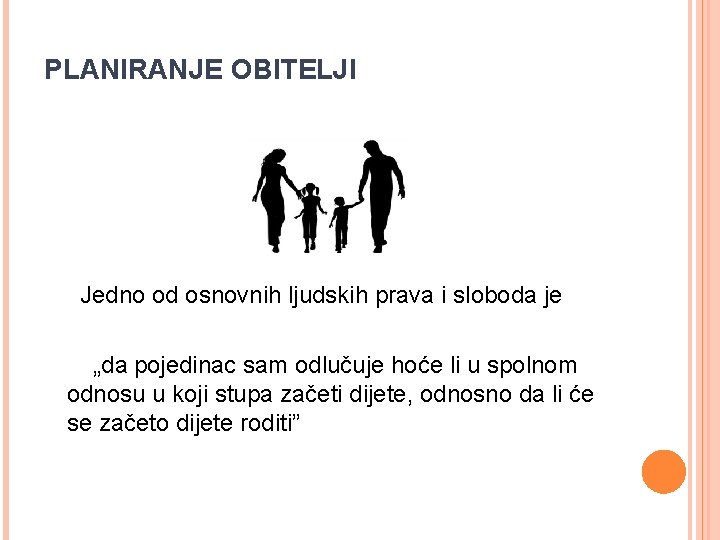 PLANIRANJE OBITELJI

Jedno od osnovnih ljudskih prava i sloboda je

„da pojedinac sam odlučuje hoće li u spolnom odnosu u koji stupa začeti dijete, odnosno da li će se začeto dijete roditi”